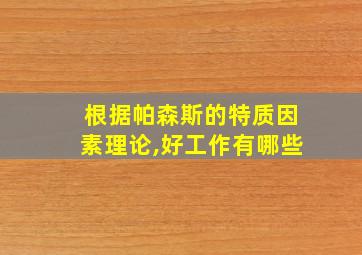 根据帕森斯的特质因素理论,好工作有哪些